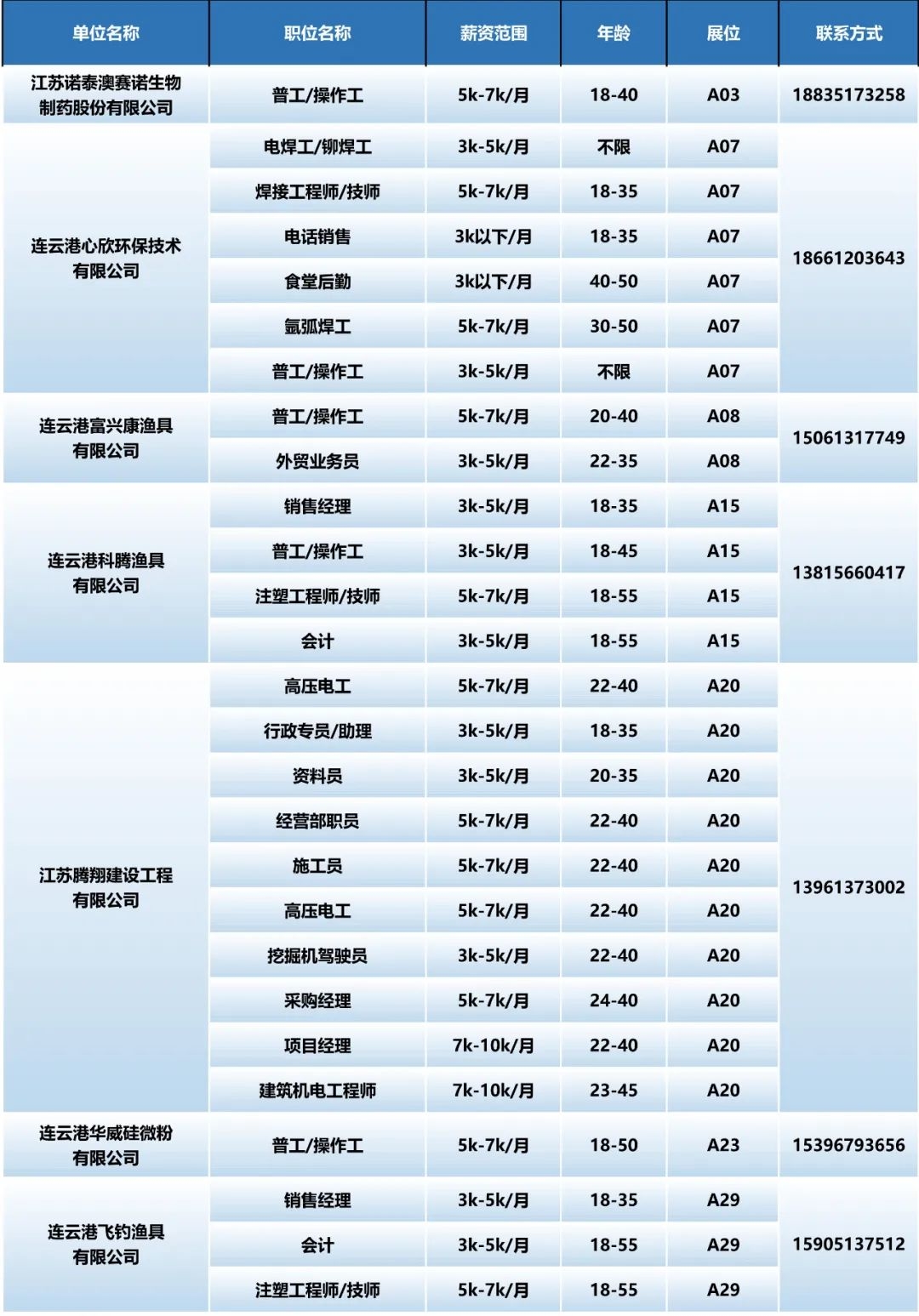 | 单位名称 | 职位名称 | 薪资范围 | 年龄 | 展位 | 联系方式 |
|---|---|---|---|---|---|
| 江苏诺泰澳赛诺生物制药股份有限公司 | 普工/操作工 | 5k-7k/月 | 18-40 | A03 | 18835173258 |
| 连云港心欣环保技术有限公司 | 电焊工/铆焊工 | 3k-5k/月 | 不限 | A07 | 18661203643 |
| | 焊接工程师/技师 | 5k-7k/月 | 18-35 | A07 | |
| | 电话销售 | 3k以下/月 | 18-35 | A07 | |
| | 食堂后勤 | 3k以下/月 | 40-50 | A07 | |
| | 氩弧焊工 | 5k-7k/月 | 30-50 | A07 | |
| | 普工/操作工 | 3k-5k/月 | 不限 | A07 | |
| 连云港富兴康渔具有限公司 | 普工/操作工 | 5k-7k/月 | 20-40 | A08 | 15061317749 |
| | 外贸业务员 | 3k-5k/月 | 22-35 | A08 | |
| 连云港科腾渔具有限公司 | 销售经理 | 3k-5k/月 | 18-35 | A15 | 13815660417 |
| | 普工/操作工 | 3k-5k/月 | 18-45 | A15 | |
| | 注塑工程师/技师 | 5k-7k/月 | 18-55 | A15 | |
| | 会计 | 3k-5k/月 | 18-55 | A15 | |
| 江苏腾翔建设工程有限公司 | 高压电工 | 5k-7k/月 | 22-40 | A20 | 13961373002 |
| | 行政专员/助理 | 3k-5k/月 | 18-35 | A20 | |
| | 资料员 | 3k-5k/月 | 20-35 | A20 | |
| | 经营部职员 | 5k-7k/月 | 22-40 | A20 | |
| | 施工员 | 5k-7k/月 | 22-40 | A20 | |
| | 高压电工 | 5k-7k/月 | 22-40 | A20 | |
| | 挖掘机驾驶员 | 3k-5k/月 | 22-40 | A20 | |
| | 采购经理 | 5k-7k/月 | 24-40 | A20 | |
| | 项目经理 | 7k-10k/月 | 22-40 | A20 | |
| | 建筑机电工程师 | 7k-10k/月 | 23-45 | A20 | |
| 连云港华威硅微粉有限公司 | 普工/操作工 | 5k-7k/月 | 18-50 | A23 | 15396793656 |
| 连云港飞钓渔具有限公司 | 销售经理 | 3k-5k/月 | 18-35 | A29 | 15905137512 |
| | 会计 | 3k-5k/月 | 18-55 | A29 | |
| | 注塑工程师/技师 | 5k-7k/月 | 18-55 | A29 | |